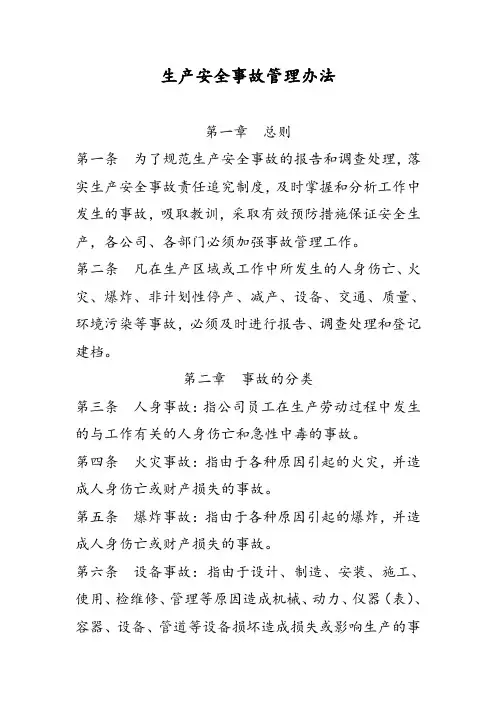 生产安全事故管理办法

第一章　总则

第一条　为了规范生产安全事故的报告和调查处理，落实生产安全事故责任追究制度，及时掌握和分析工作中发生的事故，吸取教训，采取有效预防措施保证安全生产，各公司、各部门必须加强事故管理工作。

第二条　凡在生产区域或工作中所发生的人身伤亡、火灾、爆炸、非计划性停产、减产、设备、交通、质量、环境污染等事故，必须及时进行报告、调查处理和登记建档。

第二章　事故的分类

第三条　人身事故：指公司员工在生产劳动过程中发生的与工作有关的人身伤亡和急性中毒的事故。

第四条　火灾事故：指由于各种原因引起的火灾，并造成人身伤亡或财产损失的事故。

第五条　爆炸事故：指由于各种原因引起的爆炸，并造成人身伤亡或财产损失的事故。

第六条　设备事故：指由于设计、制造、安装、施工、使用、检维修、管理等原因造成机械、动力、仪器（表）、容器、设备、管道等设备损坏造成损失或影响生产的事